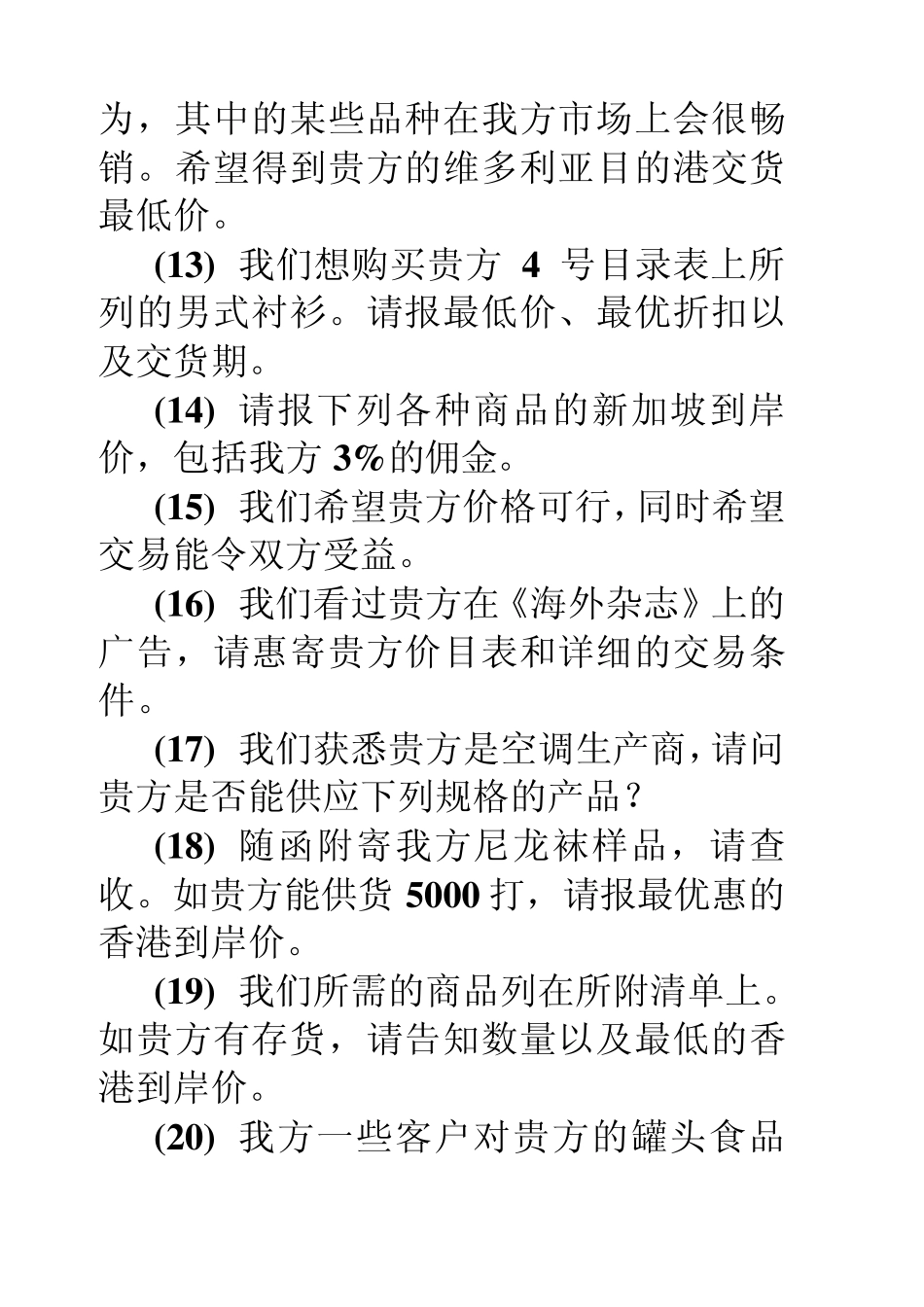 为，其中的某些品种在我方市场上会很畅销。希望得到贵方的维多利亚目的港交货最低价。

(13) 我们想购买贵方 4 号目录表上所列的男式衬衫。请报最低价、最优折扣以及交货期。

(14) 请报下列各种商品的新加坡到岸价，包括我方 3%的佣金。

(15) 我们希望贵方价格可行，同时希望交易能令双方受益。

(16) 我们看过贵方在《海外杂志》上的广告，请惠寄贵方价目表和详细的交易条件。

(17) 我们获悉贵方是空调生产商，请问贵方是否能供应下列规格的产品？

(18) 随函附寄我方尼龙袜样品，请查收。如贵方能供货 5000 打，请报最优惠的香港到岸价。

(19) 我们所需的商品列在所附清单上。如贵方有存货，请告知数量以及最低的香港到岸价。

(20) 我方一些客户对贵方的罐头食品